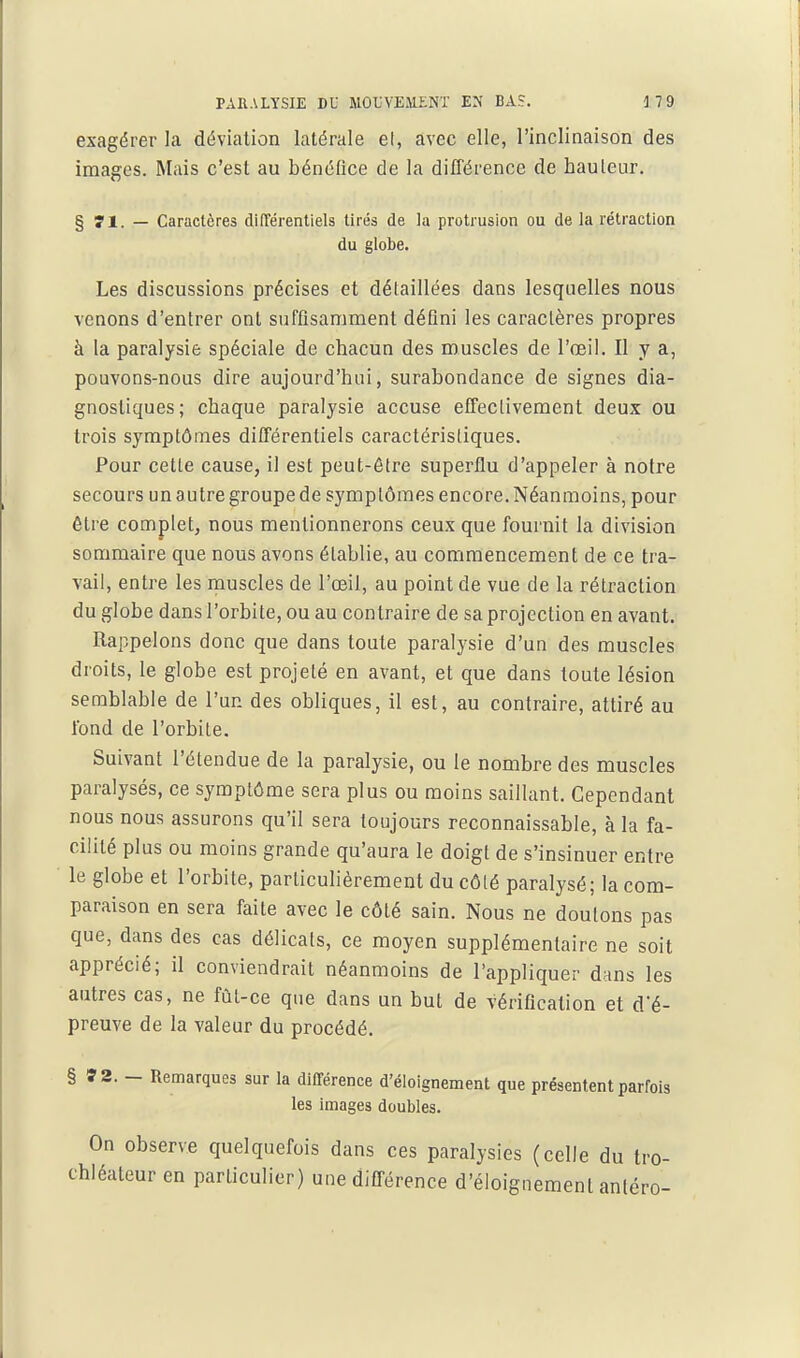 PARALYSIE DU MOUVEMENT EN BAS. 179

exagérer la déviation latérale et, avec elle, l'inclinaison des images. Mais c'est au bénéfice de la différence de hauteur.

§ 71. — Caractères différentiels tirés de la protrusion ou de la rétraction du globe.

Les discussions précises et détaillées dans lesquelles nous venons d'entrer ont suffisamment défini les caractères propres à la paralysie spéciale de chacun des muscles de l'œil. Il y a, pouvons-nous dire aujourd'hui, surabondance de signes diagnostiques; chaque paralysie accuse effectivement deux ou trois symptômes différentiels caractéristiques.

Pour cette cause, il est peut-être superflu d'appeler à notre secours un autre groupe de symptômes encore. Néanmoins, pour être complet, nous mentionnerons ceux que fournit la division sommaire que nous avons établie, au commencement de ce travail, entre les muscles de l'œil, au point de vue de la rétraction du globe dans l'orbite, ou au contraire de sa projection en avant.

Rappelons donc que dans toute paralysie d'un des muscles droits, le globe est projeté en avant, et que dans toute lésion semblable de l'un des obliques, il est, au contraire, attiré au fond de l'orbite.

Suivant l'étendue de la paralysie, ou le nombre des muscles paralysés, ce symptôme sera plus ou moins saillant. Cependant nous nous assurons qu'il sera toujours reconnaissable, à la facilité plus ou moins grande qu'aura le doigt de s'insinuer entre le globe et l'orbite, particulièrement du côté paralysé; la comparaison en sera faite avec le côté sain. Nous ne doutons pas que, dans des cas délicats, ce moyen supplémentaire ne soit apprécié; il conviendrait néanmoins de l'appliquer dans les autres cas, ne fût-ce que dans un but de vérification et d'épreuve de la valeur du procédé.

§ 72. — Remarques sur la différence d'éloignement que présentent parfois les images doubles.

On observe quelquefois dans ces paralysies (celle du trochléateur en particulier) une différence d'éloignement antéro-